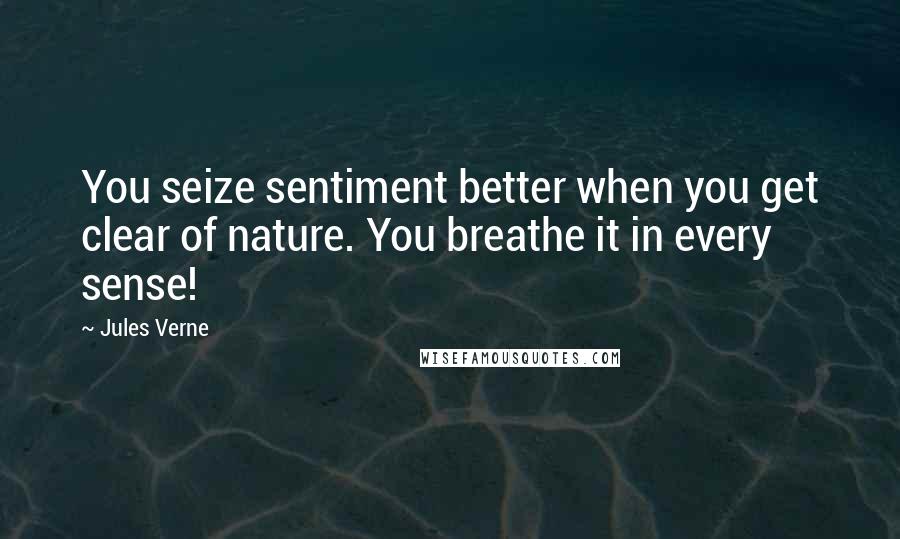 You seize sentiment better when you get clear of nature. You breathe it in every sense!

~ Jules Verne

WISEFAMOUSQUOTES.COM